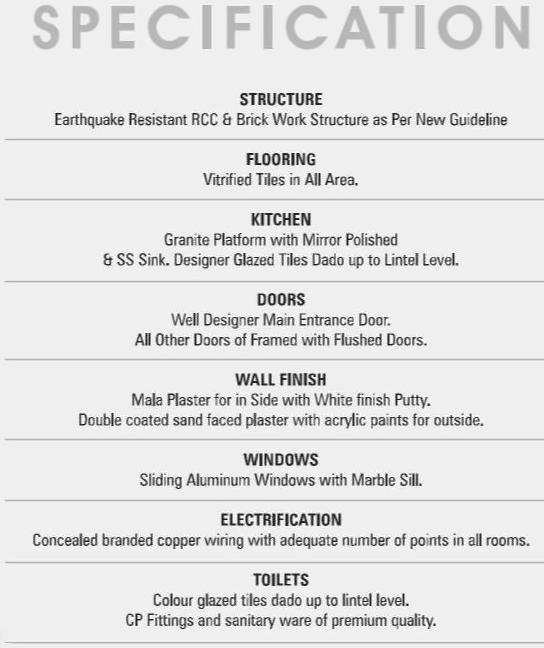 SPECIFICATION

STRUCTURE
Earthquake Resistant RCC & Brick Work Structure as Per New Guideline

FLOORING
Vitrified Tiles in All Area.

KITCHEN
Granite Platform with Mirror Polished & SS Sink. Designer Glazed Tiles Dado up to Lintel Level.

DOORS
Well Designer Main Entrance Door. All Other Doors of Framed with Flushed Doors.

WALL FINISH
Mala Plaster for in Side with White finish Putty. Double coated sand faced plaster with acrylic paints for outside.

WINDOWS
Sliding Aluminum Windows with Marble Sill.

ELECTRIFICATION
Concealed branded copper wiring with adequate number of points in all rooms.

TOILETS
Colour glazed tiles dado up to lintel level. CP Fittings and sanitary ware of premium quality.